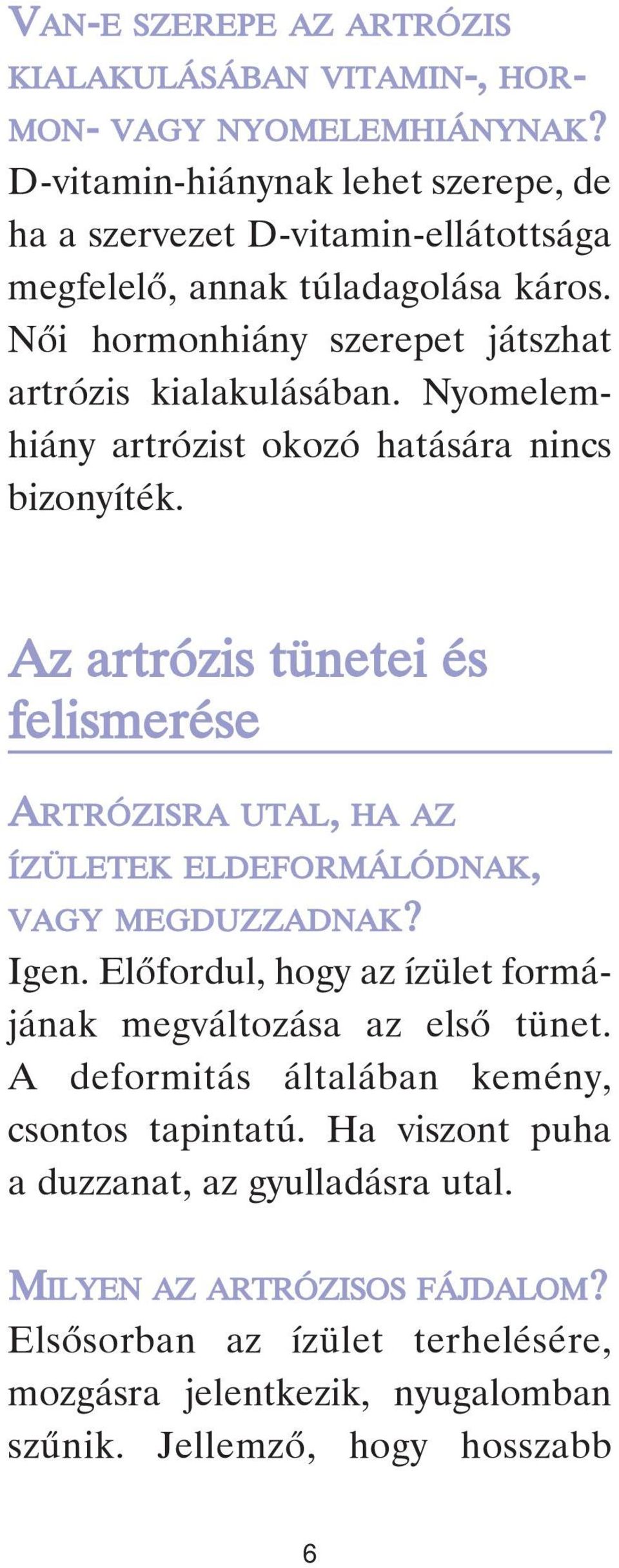 VAN-E SZEREPE AZ ARTRÓZIS KIALAKULÁSÁBAN VITAMIN-, HORMON- VAGY NYOMELEMHIÁNYNAK?
D-vitamin-hiánynak lehet szerepe, de ha a szervezet D-vitamin-ellátottsága megfelelő, annak túladagolása káros. Női hormonhiány szerepet játszhat artrózis kialakulásában. Nyomelemhiány artrózist okozó hatására nincs bizonyíték.

Az artrózis tünetei és felismerése

ARTRÓZISRA UTAL, HA AZ ÍZÜLETEK ELDEFORMÁLÓDNAK, VAGY MEGDUZZADNAK?
Igen. Előfordul, hogy az ízület formájának megváltozása az első tünet. A deformitás általában kemény, csontos tapintatú. Ha viszont puha a duzzanat, az gyulladásra utal.

MILYEN AZ ARTRÓZISOS FÁJDALOM?
Elsősorban az ízület terhelésére, mozgásra jelentkezik, nyugalomban szűnik. Jellemző, hogy hosszabb

6